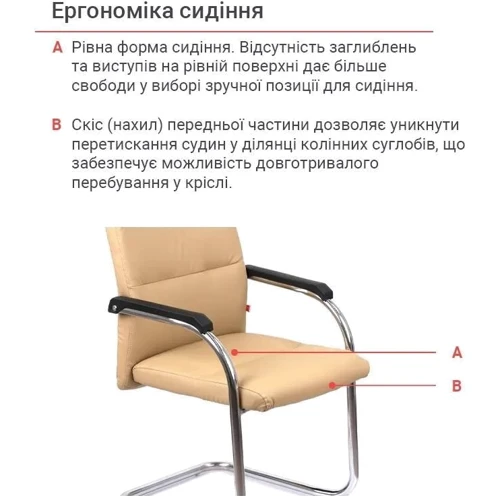 Ергономіка сидіння

A Рівна форма сидіння. Відсутність заглиблень та виступів на рівній поверхні дає більше свободи у виборі зручної позиції для сидіння.

B Скіс (нахил) передньої частини дозволяє уникнути перетискання судин у ділянці колінних суглобів, що забезпечує можливість довготривалого перебування у кріслі.

A

B